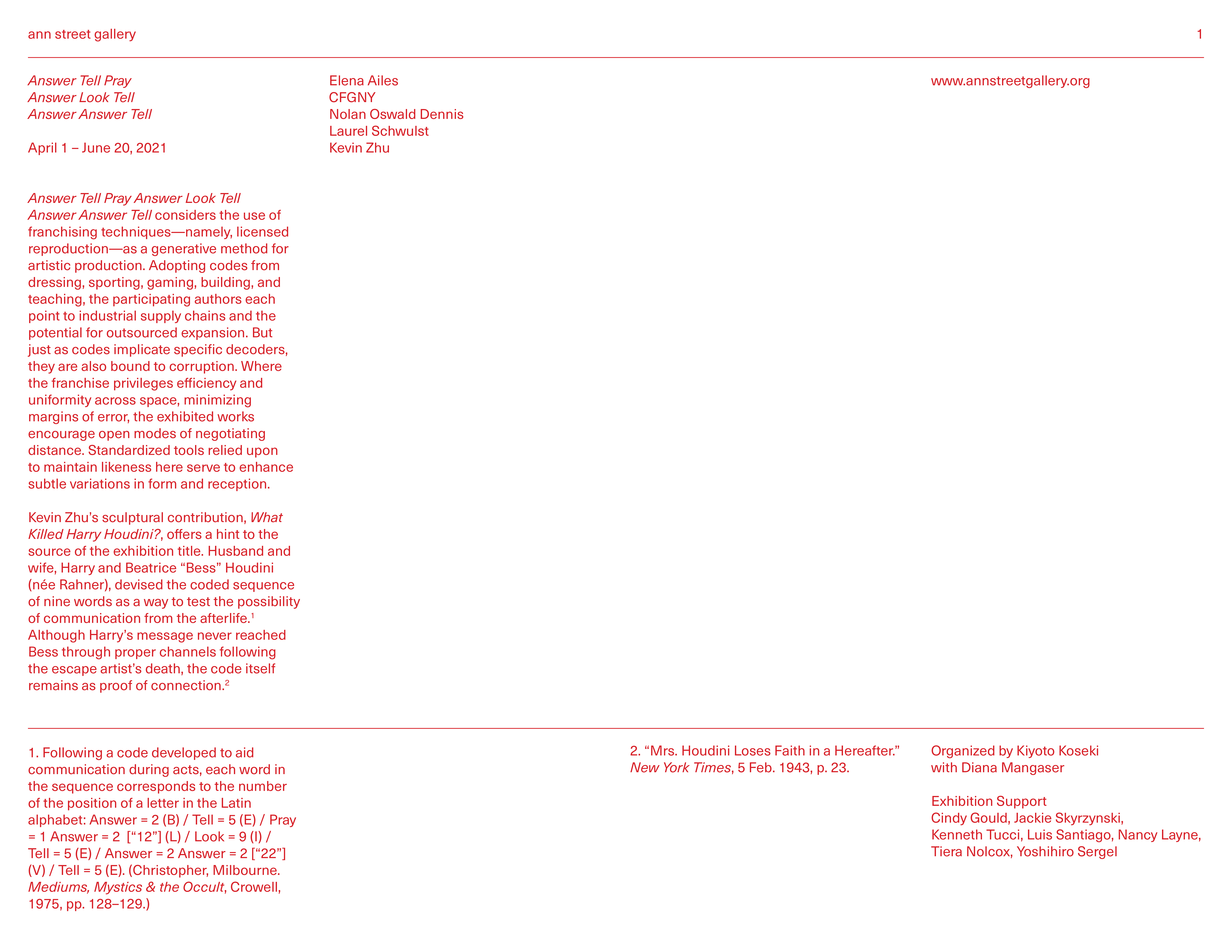 ann street gallery

1

Answer Tell Pray
Answer Look Tell
Answer Answer Tell

April 1 – June 20, 2021

Answer Tell Pray Answer Look Tell Answer Answer Tell considers the use of franchising techniques—namely, licensed reproduction—as a generative method for artistic production. Adopting codes from dressing, sporting, gaming, building, and teaching, the participating authors each point to industrial supply chains and the potential for outsourced expansion. But just as codes implicate specific decoders, they are also bound to corruption. Where the franchise privileges efficiency and uniformity across space, minimizing margins of error, the exhibited works encourage open modes of negotiating distance. Standardized tools relied upon to maintain likeness here serve to enhance subtle variations in form and reception.

Kevin Zhu's sculptural contribution, What Killed Harry Houdini?, offers a hint to the source of the exhibition title. Husband and wife, Harry and Beatrice "Bess" Houdini (née Rahner), devised the coded sequence of nine words as a way to test the possibility of communication from the afterlife.$^1$ Although Harry's message never reached Bess through proper channels following the escape artist's death, the code itself remains as proof of connection.$^2$

Elena Ailes
CFGNY
Nolan Oswald Dennis
Laurel Schwulst
Kevin Zhu

www.annstreetgallery.org

1. Following a code developed to aid communication during acts, each word in the sequence corresponds to the number of the position of a letter in the Latin alphabet: Answer = 2 (B) / Tell = 5 (E) / Pray = 1 Answer = 2 ["12"] (L) / Look = 9 (I) / Tell = 5 (E) / Answer = 2 Answer = 2 ["22"] (V) / Tell = 5 (E). (Christopher, Milbourne. Mediums, Mystics & the Occult, Crowell, 1975, pp. 128–129.)

2. "Mrs. Houdini Loses Faith in a Hereafter." New York Times, 5 Feb. 1943, p. 23.

Organized by Kiyoto Koseki
with Diana Mangaser

Exhibition Support
Cindy Gould, Jackie Skyrzynski, Kenneth Tucci, Luis Santiago, Nancy Layne, Tiera Nolcox, Yoshihiro Sergel